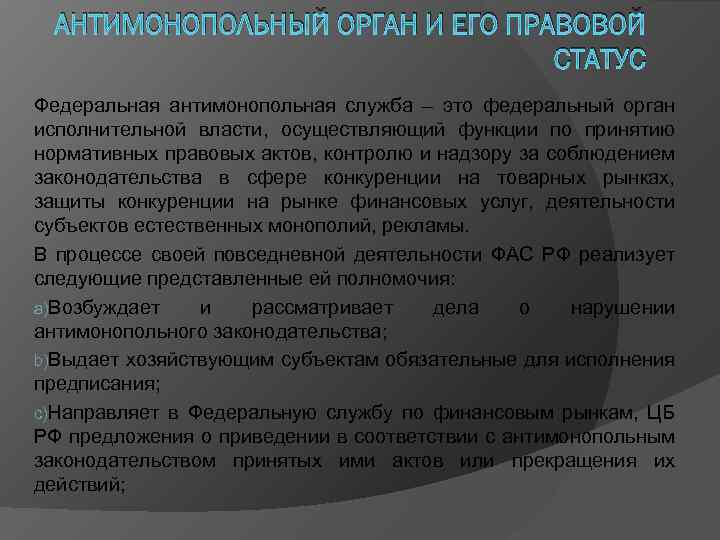 АНТИМОНОПОЛЬНЫЙ ОРГАН И ЕГО ПРАВОВОЙ СТАТУС

Федеральная антимонопольная служба – это федеральный орган исполнительной власти, осуществляющий функции по принятию нормативных правовых актов, контролю и надзору за соблюдением законодательства в сфере конкуренции на товарных рынках, защиты конкуренции на рынке финансовых услуг, деятельности субъектов естественных монополий, рекламы.

В процессе своей повседневной деятельности ФАС РФ реализует следующие представленные ей полномочия:

a)Возбуждает и рассматривает дела о нарушении антимонопольного законодательства;

b)Выдает хозяйствующим субъектам обязательные для исполнения предписания;

c)Направляет в Федеральную службу по финансовым рынкам, ЦБ РФ предложения о приведении в соответствии с антимонопольным законодательством принятых ими актов или прекращения их действий;